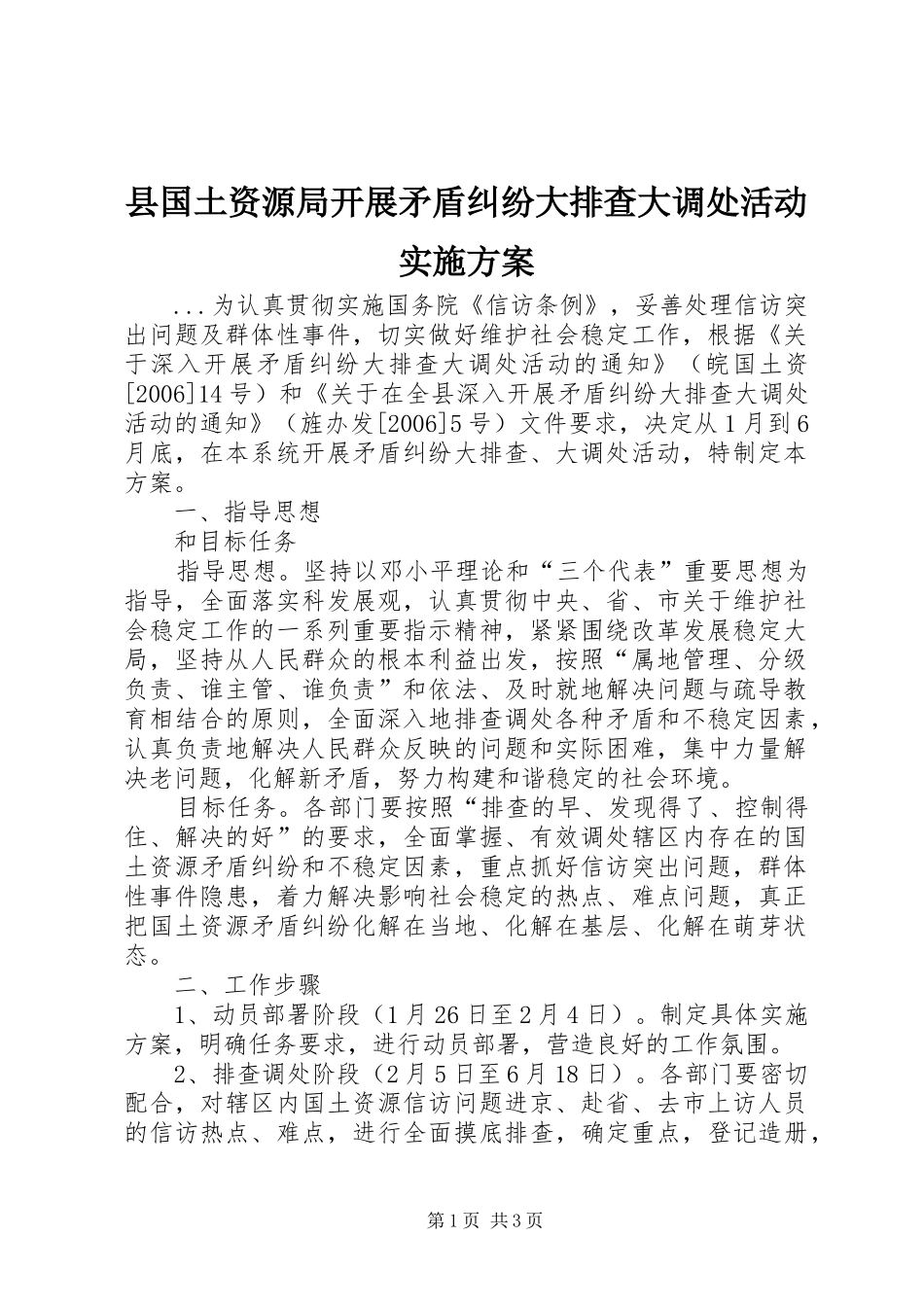 县国土资源局开展矛盾纠纷大排查大调处活动实施方案

...为认真贯彻实施国务院《信访条例》，妥善处理信访突出问题及群体性事件，切实做好维护社会稳定工作，根据《关于深入开展矛盾纠纷大排查大调处活动的通知》（皖国土资[2006]14号）和《关于在全县深入开展矛盾纠纷大排查大调处活动的通知》（旌办发[2006]5号）文件要求，决定从1月到6月底，在本系统开展矛盾纠纷大排查、大调处活动，特制定本方案。

一、指导思想

和目标任务

指导思想。坚持以邓小平理论和“三个代表”重要思想为指导，全面落实科发展观，认真贯彻中央、省、市关于维护社会稳定工作的一系列重要指示精神，紧紧围绕改革发展稳定大局，坚持从人民群众的根本利益出发，按照“属地管理、分级负责、谁主管、谁负责”和依法、及时就地解决问题与疏导教育相结合的原则，全面深入地排查调处各种矛盾和不稳定因素，认真负责地解决人民群众反映的问题和实际困难，集中力量解决老问题，化解新矛盾，努力构建和谐稳定的社会环境。

目标任务。各部门要按照“排查的早、发现得了、控制得住、解决的好”的要求，全面掌握、有效调处辖区内存在的国土资源矛盾纠纷和不稳定因素，重点抓好信访突出问题，群体性事件隐患，着力解决影响社会稳定的热点、难点问题，真正把国土资源矛盾纠纷化解在当地、化解在基层、化解在萌芽状态。

二、工作步骤

1、动员部署阶段（1月26日至2月4日）。制定具体实施方案，明确任务要求，进行动员部署，营造良好的工作氛围。

2、排查调处阶段（2月5日至6月18日）。各部门要密切配合，对辖区内国土资源信访问题进京、赴省、去市上访人员的信访热点、难点，进行全面摸底排查，确定重点，登记造册，

第1页 共3页